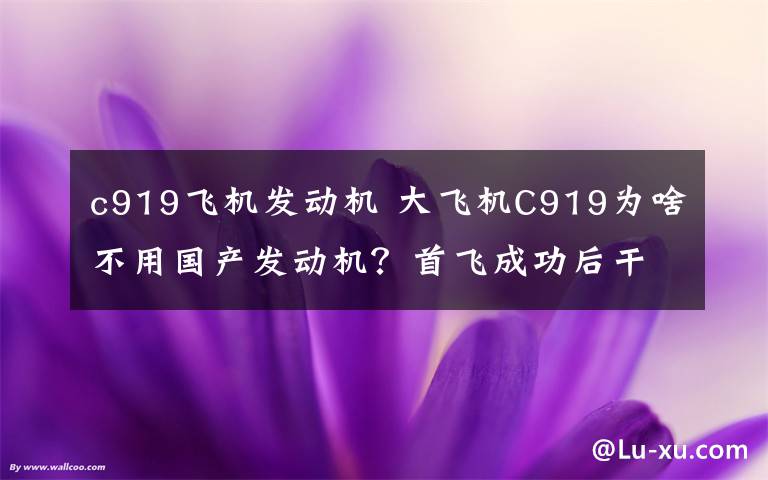 c919飞机发动机 大飞机C919为啥不用国产发动机？首飞成功后干

By www.wallcoo.com

@Lu-xu.com